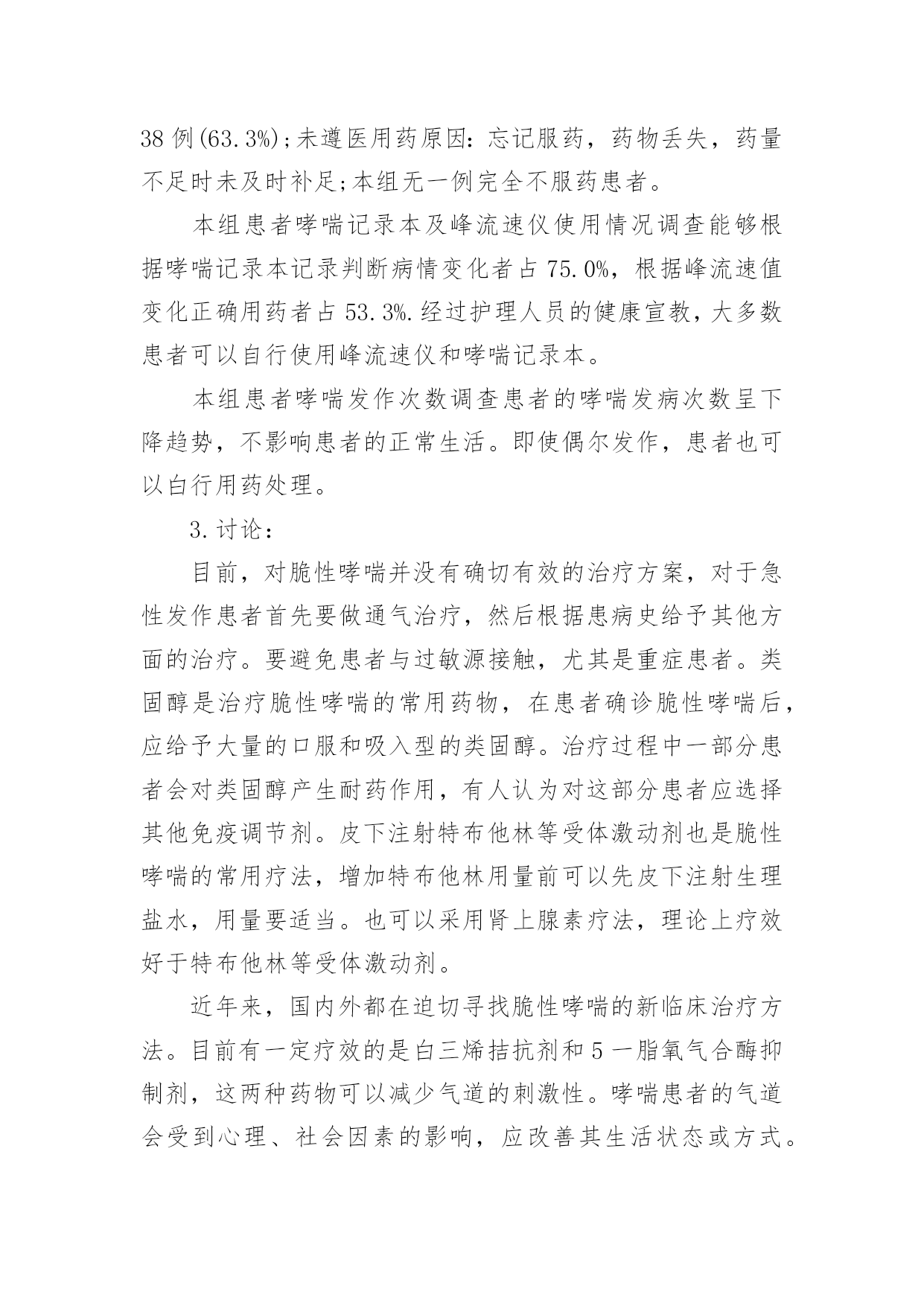 38 例(63.3%);未遵医用药原因：忘记服药，药物丢失，药量不足时未及时补足;本组无一例完全不服药患者。

本组患者哮喘记录本及峰流速仪使用情况调查能够根据哮喘记录本记录判断病情变化者占 75.0%，根据峰流速值变化正确用药者占 53.3%.经过护理人员的健康宣教，大多数患者可以自行使用峰流速仪和哮喘记录本。

本组患者哮喘发作次数调查患者的哮喘发病次数呈下降趋势，不影响患者的正常生活。即使偶尔发作，患者也可以白行用药处理。

3.讨论：

目前，对脆性哮喘并没有确切有效的治疗方案，对于急性发作患者首先要做通气治疗，然后根据患病史给予其他方面的治疗。要避免患者与过敏源接触，尤其是重症患者。类固醇是治疗脆性哮喘的常用药物，在患者确诊脆性哮喘后，应给予大量的口服和吸入型的类固醇。治疗过程中一部分患者会对类固醇产生耐药作用，有人认为对这部分患者应选择其他免疫调节剂。皮下注射特布他林等受体激动剂也是脆性哮喘的常用疗法，增加特布他林用量前可以先皮下注射生理盐水，用量要适当。也可以采用肾上腺素疗法，理论上疗效好于特布他林等受体激动剂。

近年来，国内外都在迫切寻找脆性哮喘的新临床治疗方法。目前有一定疗效的是白三烯拮抗剂和 5 一脂氧气合酶抑制剂，这两种药物可以减少气道的刺激性。哮喘患者的气道会受到心理、社会因素的影响，应改善其生活状态或方式。